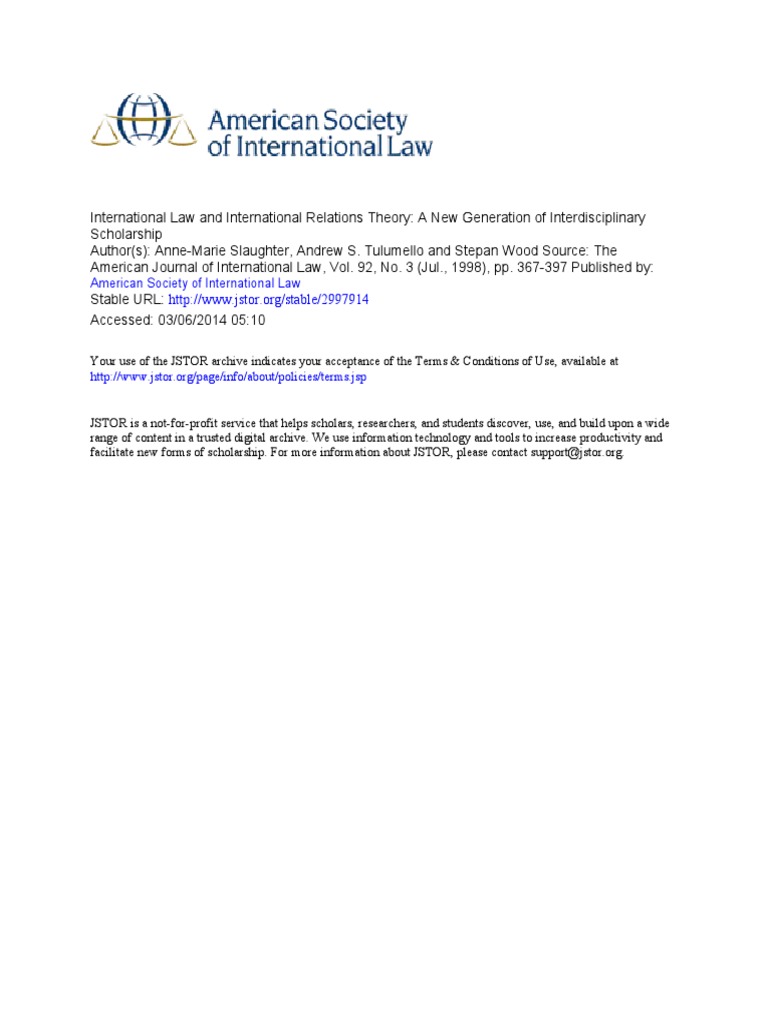 American Society of International Law

International Law and International Relations Theory: A New Generation of Interdisciplinary Scholarship
Author(s): Anne-Marie Slaughter, Andrew S. Tulumello and Stepan Wood Source: The American Journal of International Law, Vol. 92, No. 3 (Jul., 1998), pp. 367-397 Published by: American Society of International Law
Stable URL: http://www.jstor.org/stable/2997914
Accessed: 03/06/2014 05:10

Your use of the JSTOR archive indicates your acceptance of the Terms & Conditions of Use, available at http://www.jstor.org/page/info/about/policies/terms.jsp

JSTOR is a not-for-profit service that helps scholars, researchers, and students discover, use, and build upon a wide range of content in a trusted digital archive. We use information technology and tools to increase productivity and facilitate new forms of scholarship. For more information about JSTOR, please contact support@jstor.org.